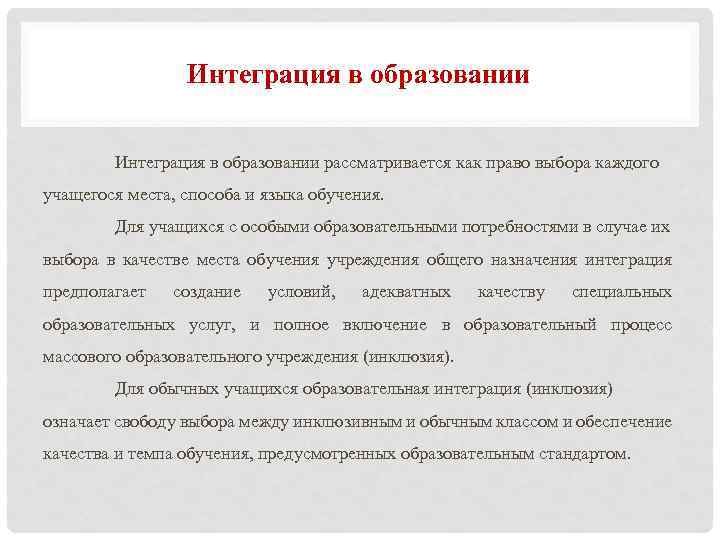 Интеграция в образовании

Интеграция в образовании рассматривается как право выбора каждого учащегося места, способа и языка обучения.

Для учащихся с особыми образовательными потребностями в случае их выбора в качестве места обучения учреждения общего назначения интеграция предполагает создание условий, адекватных качеству специальных образовательных услуг, и полное включение в образовательный процесс массового образовательного учреждения (инклюзия).

Для обычных учащихся образовательная интеграция (инклюзия) означает свободу выбора между инклюзивным и обычным классом и обеспечение качества и темпа обучения, предусмотренных образовательным стандартом.